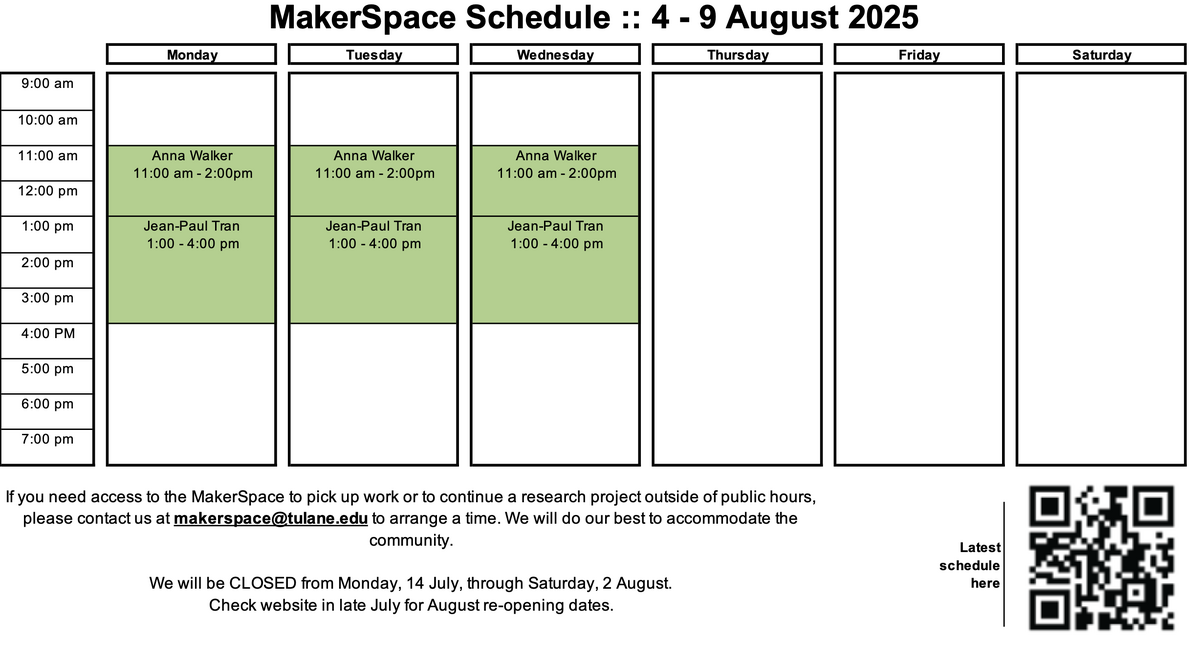 MakerSpace Schedule :: 4 - 9 August 2025

|  | Monday | Tuesday | Wednesday | Thursday | Friday | Saturday |
|---|---|---|---|---|---|---|
| 9:00 am | | | | | | |
| 10:00 am | | | | | | |
| 11:00 am | Anna Walker 11:00 am - 2:00pm | Anna Walker 11:00 am - 2:00pm | Anna Walker 11:00 am - 2:00pm | | | |
| 12:00 pm | | | | | | |
| 1:00 pm | Jean-Paul Tran 1:00 - 4:00 pm | Jean-Paul Tran 1:00 - 4:00 pm | Jean-Paul Tran 1:00 - 4:00 pm | | | |
| 2:00 pm | | | | | | |
| 3:00 pm | | | | | | |
| 4:00 PM | | | | | | |
| 5:00 pm | | | | | | |
| 6:00 pm | | | | | | |
| 7:00 pm | | | | | | |

If you need access to the MakerSpace to pick up work or to continue a research project outside of public hours, please contact us at makerspace@tulane.edu to arrange a time. We will do our best to accommodate the community.

We will be CLOSED from Monday, 14 July, through Saturday, 2 August.
Check website in late July for August re-opening dates.

Latest schedule here